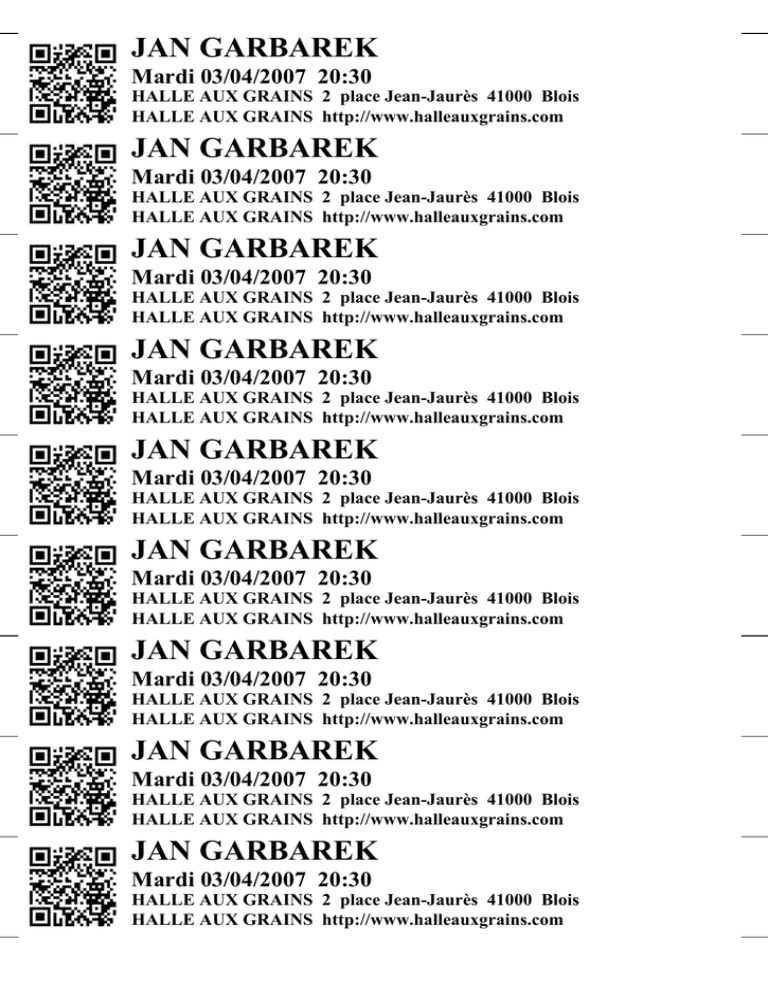 JAN GARBAREK
Mardi 03/04/2007 20:30
HALLE AUX GRAINS 2 place Jean-Jaurès 41000 Blois
HALLE AUX GRAINS http://www.halleauxgrains.com

JAN GARBAREK
Mardi 03/04/2007 20:30
HALLE AUX GRAINS 2 place Jean-Jaurès 41000 Blois
HALLE AUX GRAINS http://www.halleauxgrains.com

JAN GARBAREK
Mardi 03/04/2007 20:30
HALLE AUX GRAINS 2 place Jean-Jaurès 41000 Blois
HALLE AUX GRAINS http://www.halleauxgrains.com

JAN GARBAREK
Mardi 03/04/2007 20:30
HALLE AUX GRAINS 2 place Jean-Jaurès 41000 Blois
HALLE AUX GRAINS http://www.halleauxgrains.com

JAN GARBAREK
Mardi 03/04/2007 20:30
HALLE AUX GRAINS 2 place Jean-Jaurès 41000 Blois
HALLE AUX GRAINS http://www.halleauxgrains.com

JAN GARBAREK
Mardi 03/04/2007 20:30
HALLE AUX GRAINS 2 place Jean-Jaurès 41000 Blois
HALLE AUX GRAINS http://www.halleauxgrains.com

JAN GARBAREK
Mardi 03/04/2007 20:30
HALLE AUX GRAINS 2 place Jean-Jaurès 41000 Blois
HALLE AUX GRAINS http://www.halleauxgrains.com

JAN GARBAREK
Mardi 03/04/2007 20:30
HALLE AUX GRAINS 2 place Jean-Jaurès 41000 Blois
HALLE AUX GRAINS http://www.halleauxgrains.com

JAN GARBAREK
Mardi 03/04/2007 20:30
HALLE AUX GRAINS 2 place Jean-Jaurès 41000 Blois
HALLE AUX GRAINS http://www.halleauxgrains.com